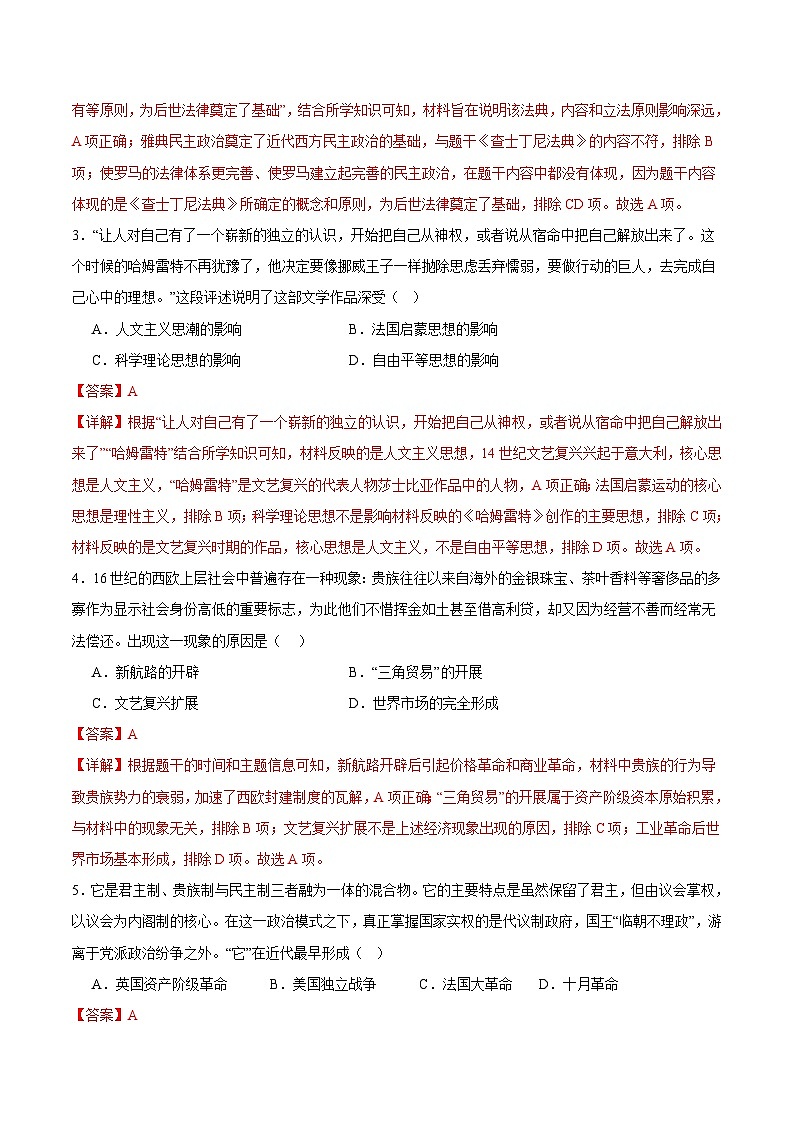 有等原则，为后世法律奠定了基础”，结合所学知识可知，材料旨在说明该法典，内容和立法原则影响深远，A项正确；雅典民主政治奠定了近代西方民主政治的基础，与题干《查士丁尼法典》的内容不符，排除B项；使罗马的法律体系更完善、使罗马建立起完善的民主政治，在题干内容中都没有体现，因为题干内容体现的是《查士丁尼法典》所确定的概念和原则，为后世法律奠定了基础，排除CD项。故选A项。

3．“让人对自己有了一个崭新的独立的认识，开始把自己从神权，或者说从宿命中把自己解放出来了。这个时候的哈姆雷特不再犹豫了，他决定要像挪威王子一样抛除思虑丢弃懦弱，要做行动的巨人，去完成自己心中的理想。”这段评述说明了这部文学作品深受（　）

A．人文主义思潮的影响　　B．法国启蒙思想的影响

C．科学理论思想的影响　　D．自由平等思想的影响

【答案】A

【详解】根据“让人对自己有了一个崭新的独立的认识，开始把自己从神权，或者说从宿命中把自己解放出来了”“哈姆雷特”结合所学知识可知，材料反映的是人文主义思想，14世纪文艺复兴兴起于意大利，核心思想是人文主义，“哈姆雷特”是文艺复兴的代表人物莎士比亚作品中的人物，A项正确；法国启蒙运动的核心思想是理性主义，排除B项；科学理论思想不是影响材料反映的《哈姆雷特》创作的主要思想，排除C项；材料反映的是文艺复兴时期的作品，核心思想是人文主义，不是自由平等思想，排除D项。故选A项。

4．16世纪的西欧上层社会中普遍存在一种现象：贵族往往以来自海外的金银珠宝、茶叶香料等奢侈品的多寡作为显示社会身份高低的重要标志，为此他们不惜挥金如土甚至借高利贷，却又因为经营不善而经常无法偿还。出现这一现象的原因是（　）

A．新航路的开辟　　B．“三角贸易”的开展

C．文艺复兴扩展　　D．世界市场的完全形成

【答案】A

【详解】根据题干的时间和主题信息可知，新航路开辟后引起价格革命和商业革命，材料中贵族的行为导致贵族势力的衰弱，加速了西欧封建制度的瓦解，A项正确；“三角贸易”的开展属于资产阶级资本原始积累，与材料中的现象无关，排除B项；文艺复兴扩展不是上述经济现象出现的原因，排除C项；工业革命后世界市场基本形成，排除D项。故选A项。

5．它是君主制、贵族制与民主制三者融为一体的混合物。它的主要特点是虽然保留了君主，但由议会掌权，以议会为内阁制的核心。在这一政治模式之下，真正掌握国家实权的是代议制政府，国王“临朝不理政”，游离于党派政治纷争之外。“它”在近代最早形成（　）

A．英国资产阶级革命　　B．美国独立战争　　C．法国大革命　　D．十月革命

【答案】A